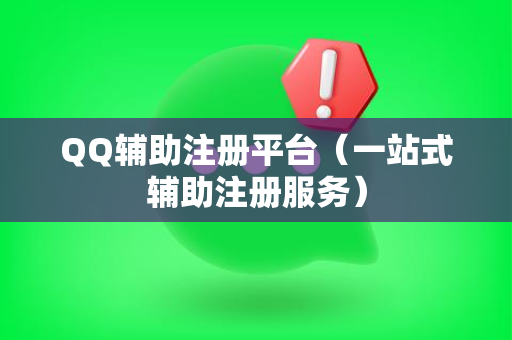 QQ辅助注册平台（一站式辅助注册服务）